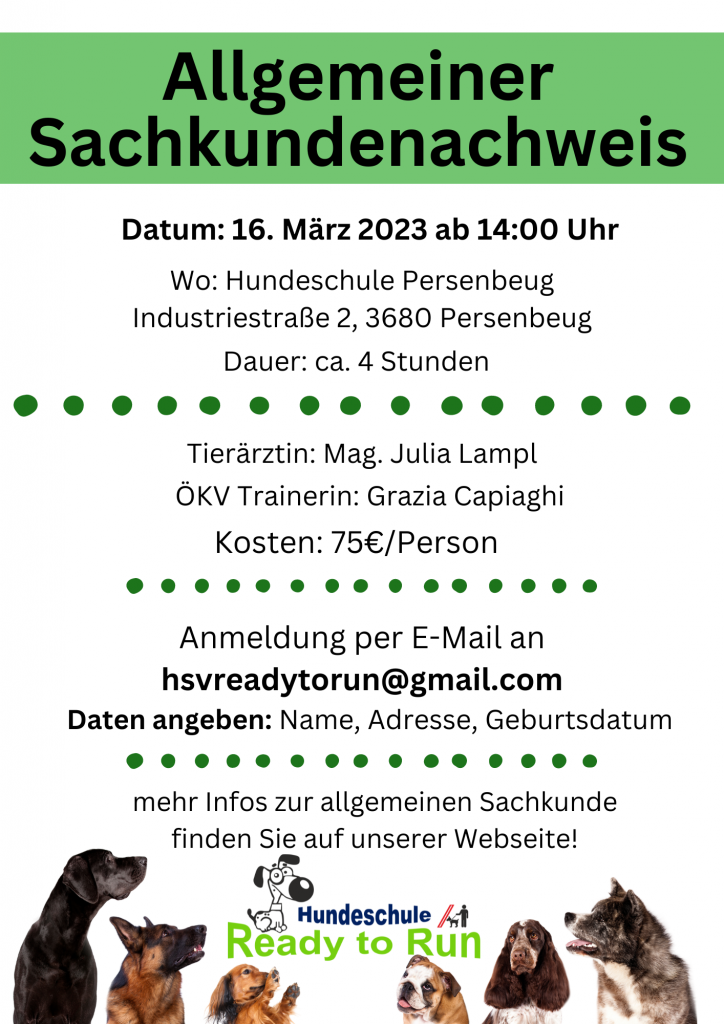 Allgemeiner Sachkundenachweis

Datum: 16. März 2023 ab 14:00 Uhr

Wo: Hundeschule Persenbeug
Industriestraße 2, 3680 Persenbeug

Dauer: ca. 4 Stunden

Tierärztin: Mag. Julia Lampl
ÖKV Trainerin: Grazia Capiaghi

Kosten: 75€/Person

Anmeldung per E-Mail an
hsvreadytorun@gmail.com
Daten angeben: Name, Adresse, Geburtsdatum

mehr Infos zur allgemeinen Sachkunde finden Sie auf unserer Webseite!

Hundeschule
Ready to Run